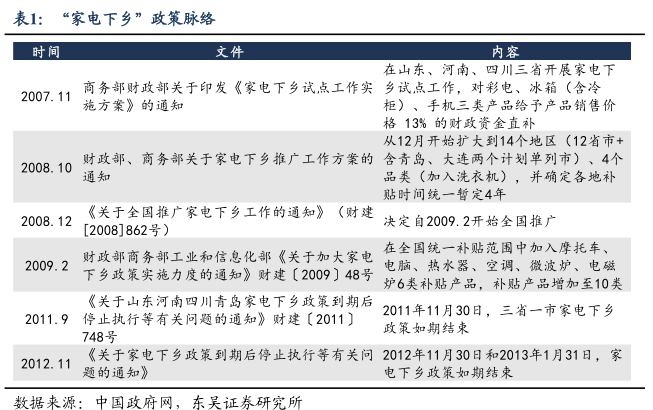 表1：“家电下乡”政策脉络

| 时间 | 文件 | 内容 |
|---|---|---|
| 2007.11 | 商务部财政部关于印发《家电下乡试点工作实施方案》的通知 | 在山东、河南、四川三省开展家电下乡试点工作，对彩电、冰箱（含冷柜）、手机三类产品给予产品销售价格13%的财政资金直补 |
| 2008.10 | 财政部、商务部关于家电下乡推广工作方案的通知 | 从12月开始扩大到14个地区（12省市+含青岛、大连两个计划单列市）、4个品类（加入洗衣机），并确定各地补贴时间统一暂定4年 |
| 2008.12 | 《关于全国推广家电下乡工作的通知》（财建[2008]862号） | 决定自2009.2开始全国推广 |
| 2009.2 | 财政部商务部工业和信息化部《关于加大家电下乡政策实施力度的通知》财建〔2009〕48号 | 在全国统一补贴范围中加入摩托车、电脑、热水器、空调、微波炉、电磁炉6类补贴产品，补贴产品增加至10类 |
| 2011.9 | 《关于山东河南四川青岛家电下乡政策到期后停止执行等有关问题的通知》财建〔2011〕748号 | 2011年11月30日，三省一市家电下乡政策如期结束 |
| 2012.11 | 《关于家电下乡政策到期后停止执行等有关问题的通知》 | 2012年11月30日和2013年1月31日，家电下乡政策如期结束 |

数据来源：中国政府网，东吴证券研究所